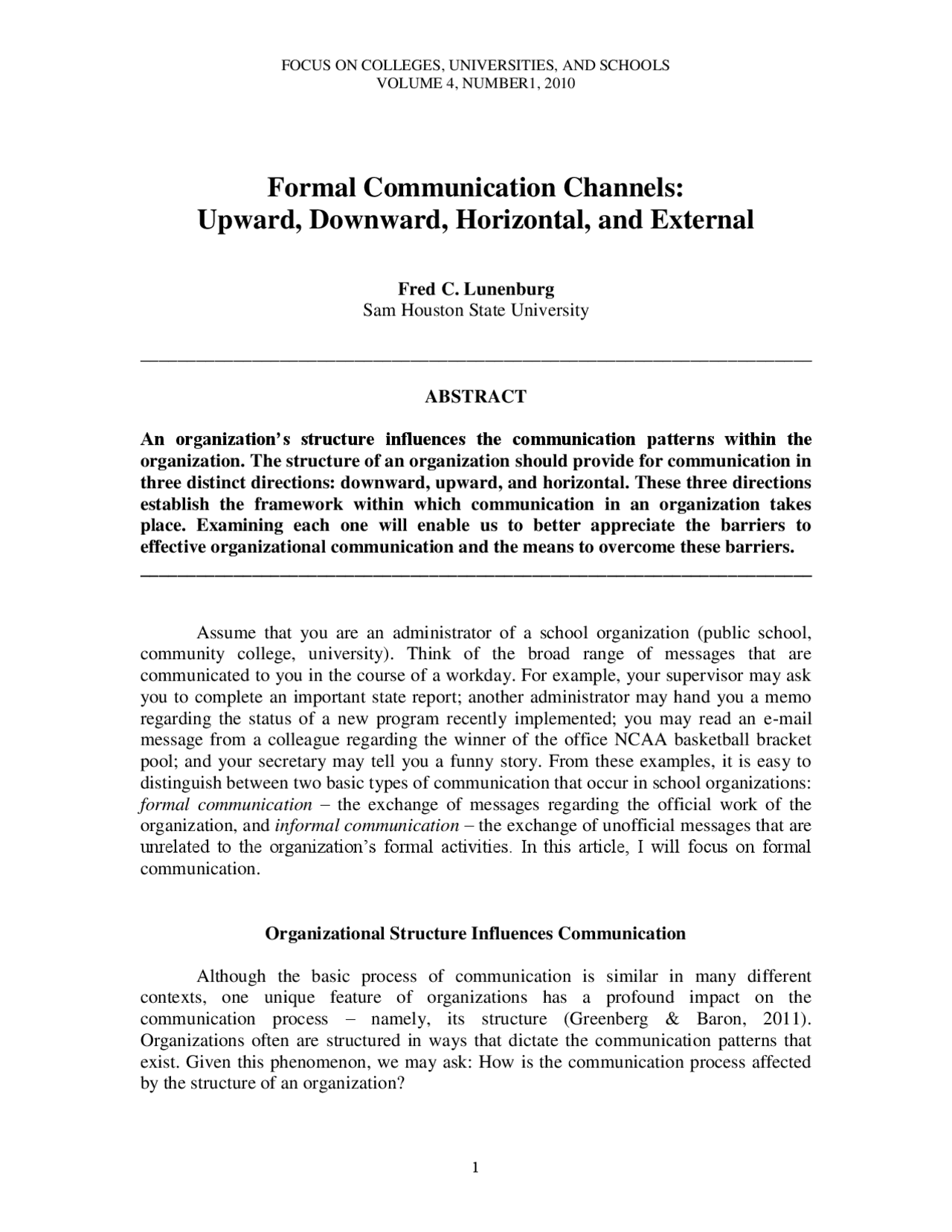 FOCUS ON COLLEGES, UNIVERSITIES, AND SCHOOLS
VOLUME 4, NUMBER1, 2010

Formal Communication Channels:
Upward, Downward, Horizontal, and External

Fred C. Lunenburg
Sam Houston State University

ABSTRACT

An organization's structure influences the communication patterns within the organization. The structure of an organization should provide for communication in three distinct directions: downward, upward, and horizontal. These three directions establish the framework within which communication in an organization takes place. Examining each one will enable us to better appreciate the barriers to effective organizational communication and the means to overcome these barriers.

Assume that you are an administrator of a school organization (public school, community college, university). Think of the broad range of messages that are communicated to you in the course of a workday. For example, your supervisor may ask you to complete an important state report; another administrator may hand you a memo regarding the status of a new program recently implemented; you may read an e-mail message from a colleague regarding the winner of the office NCAA basketball bracket pool; and your secretary may tell you a funny story. From these examples, it is easy to distinguish between two basic types of communication that occur in school organizations: formal communication – the exchange of messages regarding the official work of the organization, and informal communication – the exchange of unofficial messages that are unrelated to the organization's formal activities. In this article, I will focus on formal communication.

Organizational Structure Influences Communication

Although the basic process of communication is similar in many different contexts, one unique feature of organizations has a profound impact on the communication process – namely, its structure (Greenberg & Baron, 2011). Organizations often are structured in ways that dictate the communication patterns that exist. Given this phenomenon, we may ask: How is the communication process affected by the structure of an organization?

1